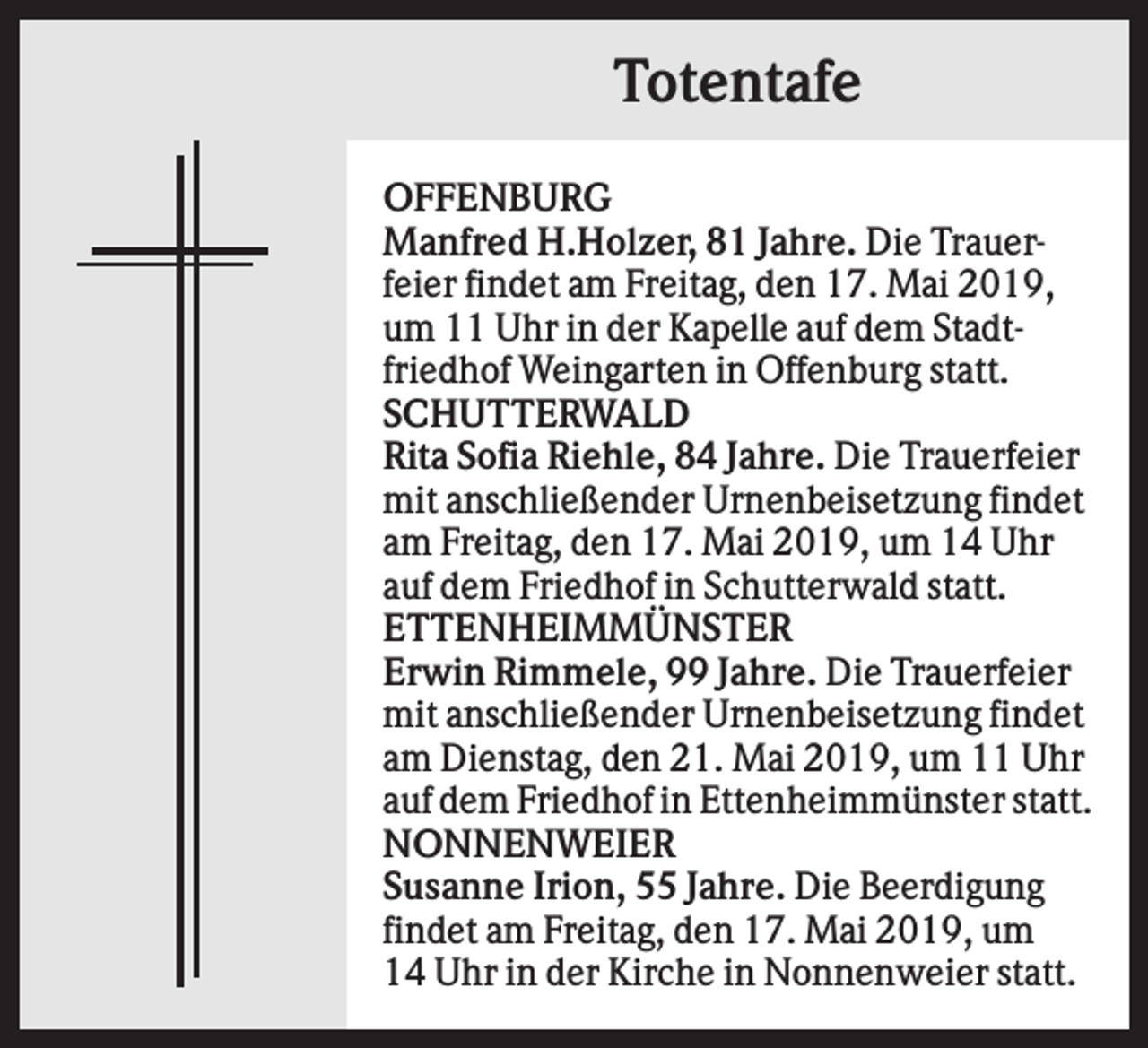 Totentafe

OFFENBURG
Manfred H.Holzer, 81 Jahre. Die Trauerfeier findet am Freitag, den 17. Mai 2019, um 11 Uhr in der Kapelle auf dem Stadtfriedhof Weingarten in Offenburg statt.
SCHUTTERWALD
Rita Sofia Riehle, 84 Jahre. Die Trauerfeier mit anschließender Urnenbeisetzung findet am Freitag, den 17. Mai 2019, um 14 Uhr auf dem Friedhof in Schutterwald statt.
ETTENHEIMMÜNSTER
Erwin Rimmele, 99 Jahre. Die Trauerfeier mit anschließender Urnenbeisetzung findet am Dienstag, den 21. Mai 2019, um 11 Uhr auf dem Friedhof in Ettenheimmünster statt.
NONNENWEIER
Susanne Irion, 55 Jahre. Die Beerdigung findet am Freitag, den 17. Mai 2019, um 14 Uhr in der Kirche in Nonnenweier statt.